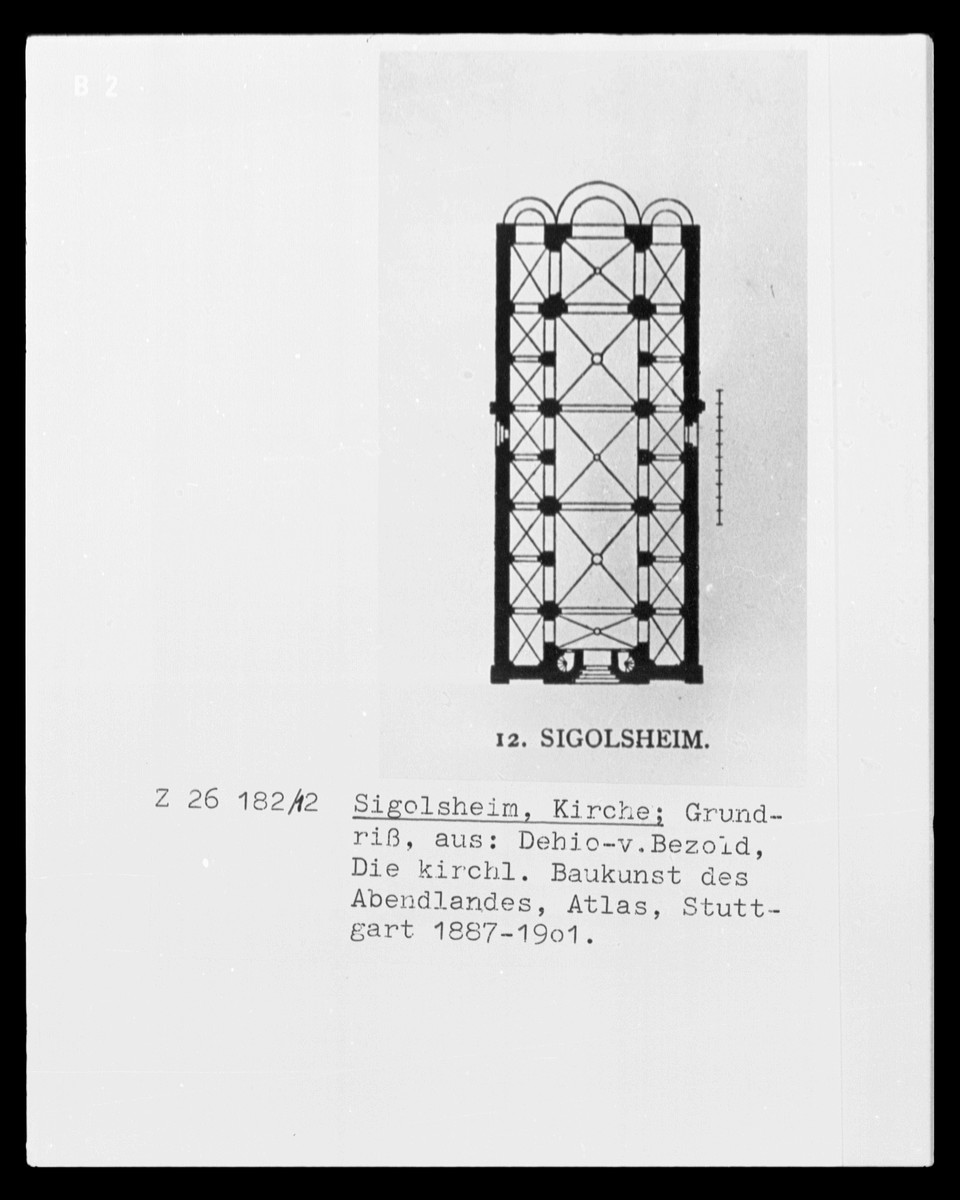 B 2

12. SIGOLSHEIM.

Z 26 182/12

Sigolsheim, Kirche; Grundriß, aus: Dehio-v.Bezold, Die kirchl. Baukunst des Abendlandes, Atlas, Stuttgart 1887-19o1.